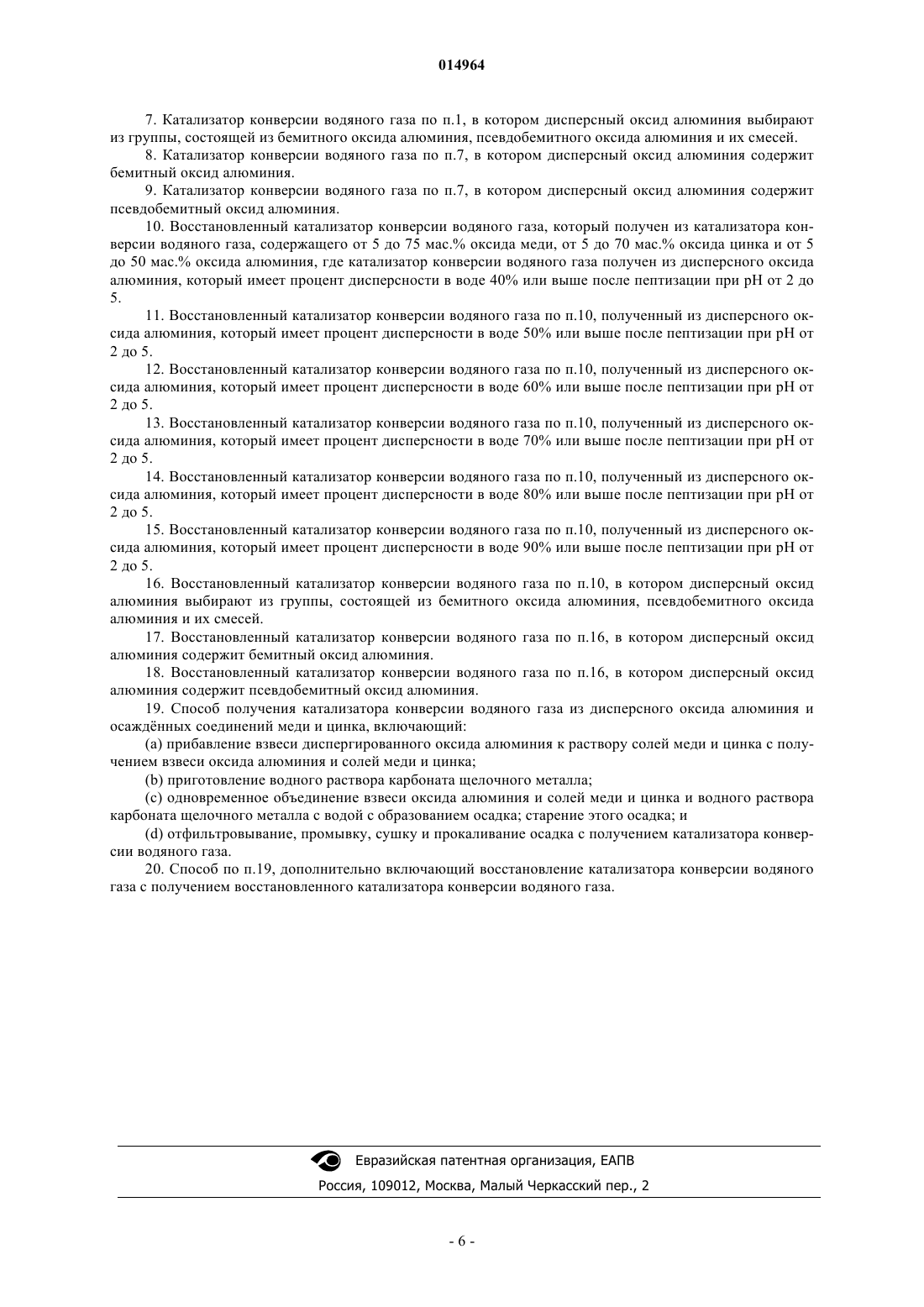 014964

7. Катализатор конверсии водяного газа по п.1, в котором дисперсный оксид алюминия выбирают из группы, состоящей из бемитного оксида алюминия, псевдобемитного оксида алюминия и их смесей.

8. Катализатор конверсии водяного газа по п.7, в котором дисперсный оксид алюминия содержит бемитный оксид алюминия.

9. Катализатор конверсии водяного газа по п.7, в котором дисперсный оксид алюминия содержит псевдобемитный оксид алюминия.

10. Восстановленный катализатор конверсии водяного газа, который получен из катализатора конверсии водяного газа, содержащего от 5 до 75 мас.% оксида меди, от 5 до 70 мас.% оксида цинка и от 5 до 50 мас.% оксида алюминия, где катализатор конверсии водяного газа получен из дисперсного оксида алюминия, который имеет процент дисперсности в воде 40% или выше после пептизации при pH от 2 до 5.

11. Восстановленный катализатор конверсии водяного газа по п.10, полученный из дисперсного оксида алюминия, который имеет процент дисперсности в воде 50% или выше после пептизации при pH от 2 до 5.

12. Восстановленный катализатор конверсии водяного газа по п.10, полученный из дисперсного оксида алюминия, который имеет процент дисперсности в воде 60% или выше после пептизации при pH от 2 до 5.

13. Восстановленный катализатор конверсии водяного газа по п.10, полученный из дисперсного оксида алюминия, который имеет процент дисперсности в воде 70% или выше после пептизации при pH от 2 до 5.

14. Восстановленный катализатор конверсии водяного газа по п.10, полученный из дисперсного оксида алюминия, который имеет процент дисперсности в воде 80% или выше после пептизации при pH от 2 до 5.

15. Восстановленный катализатор конверсии водяного газа по п.10, полученный из дисперсного оксида алюминия, который имеет процент дисперсности в воде 90% или выше после пептизации при pH от 2 до 5.

16. Восстановленный катализатор конверсии водяного газа по п.10, в котором дисперсный оксид алюминия выбирают из группы, состоящей из бемитного оксида алюминия, псевдобемитного оксида алюминия и их смесей.

17. Восстановленный катализатор конверсии водяного газа по п.16, в котором дисперсный оксид алюминия содержит бемитный оксид алюминия.

18. Восстановленный катализатор конверсии водяного газа по п.16, в котором дисперсный оксид алюминия содержит псевдобемитный оксид алюминия.

19. Способ получения катализатора конверсии водяного газа из дисперсного оксида алюминия и осаждённых соединений меди и цинка, включающий:

(a) прибавление взвеси диспергированного оксида алюминия к раствору солей меди и цинка с получением взвеси оксида алюминия и солей меди и цинка;

(b) приготовление водного раствора карбоната щелочного металла;

(c) одновременное объединение взвеси оксида алюминия и солей меди и цинка и водного раствора карбоната щелочного металла с водой с образованием осадка; старение этого осадка; и

(d) отфильтровывание, промывку, сушку и прокаливание осадка с получением катализатора конверсии водяного газа.

20. Способ по п.19, дополнительно включающий восстановление катализатора конверсии водяного газа с получением восстановленного катализатора конверсии водяного газа.

Евразийская патентная организация, ЕАПВ
Россия, 109012, Москва, Малый Черкасский пер., 2

- 6 -